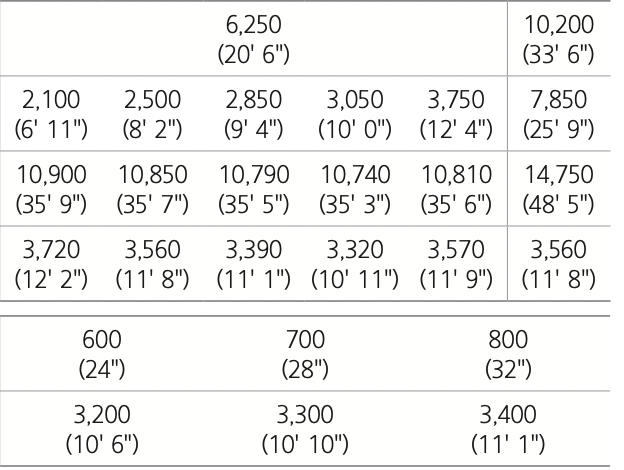 | 6,250 (20' 6") | | | | | 10,200 (33' 6") |
|---|---|---|---|---|---|
| 2,100 (6' 11") | 2,500 (8' 2") | 2,850 (9' 4") | 3,050 (10' 0") | 3,750 (12' 4") | 7,850 (25' 9") |
| 10,900 (35' 9") | 10,850 (35' 7") | 10,790 (35' 5") | 10,740 (35' 3") | 10,810 (35' 6") | 14,750 (48' 5") |
| 3,720 (12' 2") | 3,560 (11' 8") | 3,390 (11' 1") | 3,320 (10' 11") | 3,570 (11' 9") | 3,560 (11' 8") |

| 600 (24") | 700 (28") | 800 (32") |
|---|---|---|
| 3,200 (10' 6") | 3,300 (10' 10") | 3,400 (11' 1") |